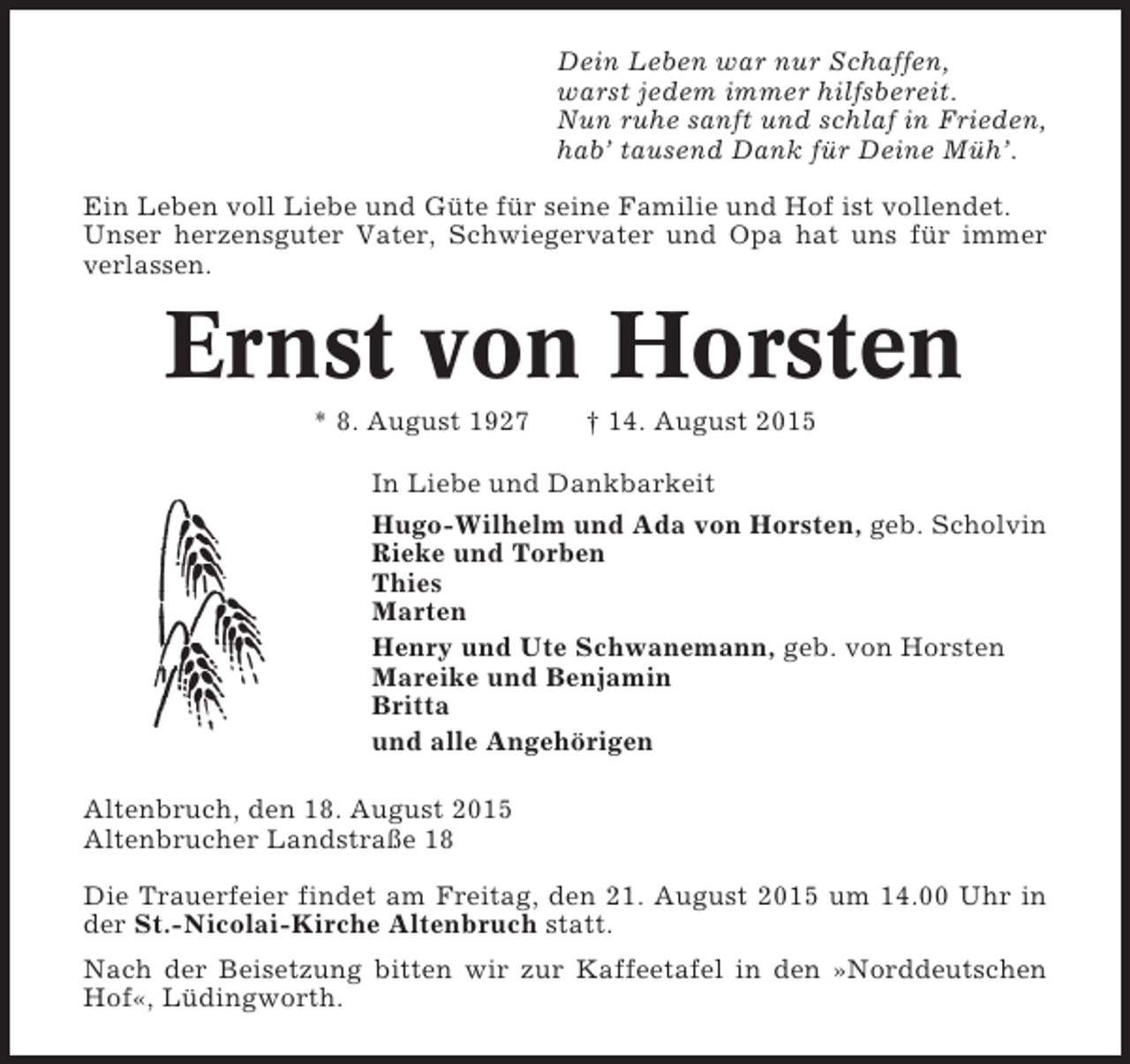 Dein Leben war nur Schaffen,
warst jedem immer hilfsbereit.
Nun ruhe sanft und schlaf in Frieden,
hab' tausend Dank für Deine Müh'.

Ein Leben voll Liebe und Güte für seine Familie und Hof ist vollendet. Unser herzensguter Vater, Schwiegervater und Opa hat uns für immer verlassen.

Ernst von Horsten

* 8. August 1927 † 14. August 2015

In Liebe und Dankbarkeit

Hugo-Wilhelm und Ada von Horsten, geb. Scholvin
Rieke und Torben
Thies
Marten

Henry und Ute Schwanemann, geb. von Horsten
Mareike und Benjamin
Britta

und alle Angehörigen

Altenbruch, den 18. August 2015
Altenbrucher Landstraße 18

Die Trauerfeier findet am Freitag, den 21. August 2015 um 14.00 Uhr in der St.-Nicolai-Kirche Altenbruch statt.

Nach der Beisetzung bitten wir zur Kaffeetafel in den »Norddeutschen Hof«, Lüdingworth.